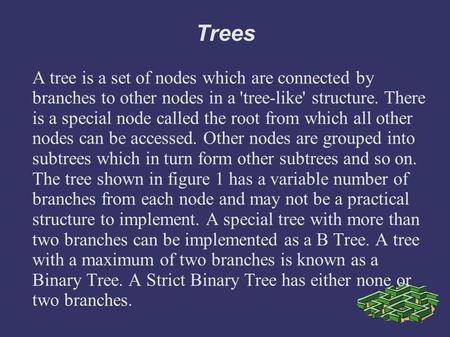 Trees

A tree is a set of nodes which are connected by branches to other nodes in a 'tree-like' structure. There is a special node called the root from which all other nodes can be accessed. Other nodes are grouped into subtrees which in turn form other subtrees and so on. The tree shown in figure 1 has a variable number of branches from each node and may not be a practical structure to implement. A special tree with more than two branches can be implemented as a B Tree. A tree with a maximum of two branches is known as a Binary Tree. A Strict Binary Tree has either none or two branches.